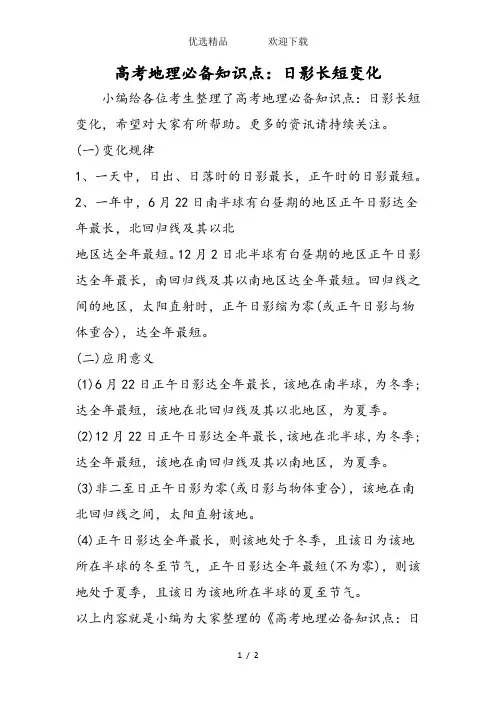 优选精品　　　欢迎下载

高考地理必备知识点：日影长短变化

小编给各位考生整理了高考地理必备知识点：日影长短变化，希望对大家有所帮助。更多的资讯请持续关注。

(一)变化规律

1、一天中，日出、日落时的日影最长，正午时的日影最短。

2、一年中，6月22日南半球有白昼期的地区正午日影达全年最长，北回归线及其以北

地区达全年最短。12月2日北半球有白昼期的地区正午日影达全年最长，南回归线及其以南地区达全年最短。回归线之间的地区，太阳直射时，正午日影缩为零(或正午日影与物体重合)，达全年最短。

(二)应用意义

(1)6月22日正午日影达全年最长，该地在南半球，为冬季；达全年最短，该地在北回归线及其以北地区，为夏季。

(2)12月22日正午日影达全年最长，该地在北半球，为冬季；达全年最短，该地在南回归线及其以南地区，为夏季。

(3)非二至日正午日影为零(或日影与物体重合)，该地在南北回归线之间，太阳直射该地。

(4)正午日影达全年最长，则该地处于冬季，且该日为该地所在半球的冬至节气，正午日影达全年最短(不为零)，则该地处于夏季，且该日为该地所在半球的夏至节气。

以上内容就是小编为大家整理的《高考地理必备知识点：日

1 / 2